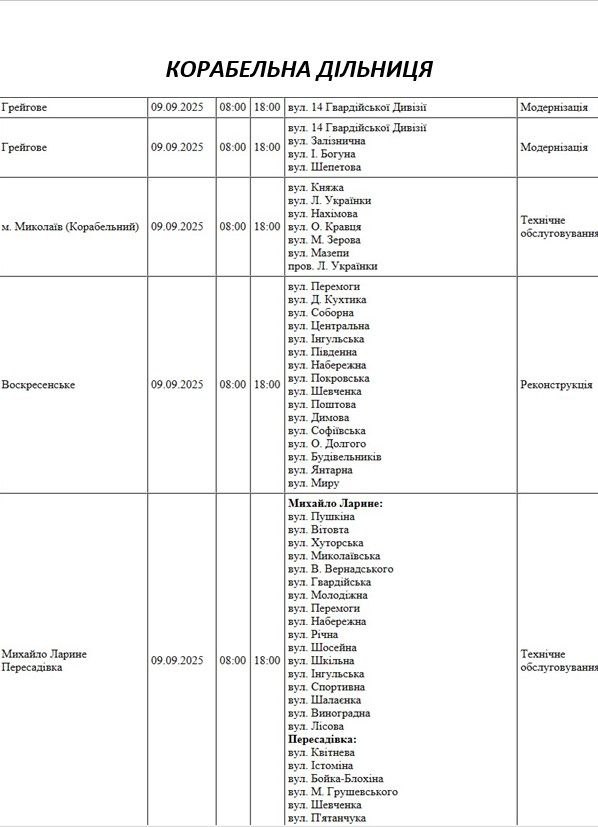 КОРАБЕЛЬНА ДІЛЬНИЦЯ

| Грейгове | 09.09.2025 | 08:00 | 18:00 | вул. 14 Гвардійської Дивізії | Модернізація |
|---|---|---|---|---|---|
| Грейгове | 09.09.2025 | 08:00 | 18:00 | вул. 14 Гвардійської Дивізії вул. Залізнична вул. І. Богуна вул. Шепетова | Модернізація |
| м. Миколаїв (Корабельний) | 09.09.2025 | 08:00 | 18:00 | вул. Княжа вул. Л. Українки вул. Нахімова вул. О. Кравця вул. М. Зерова вул. Мазепи пров. Л. Українки | Технічне обслуговування |
| Воскресенське | 09.09.2025 | 08:00 | 18:00 | вул. Перемоги вул. Д. Кухтика вул. Соборна вул. Центральна вул. Інгульська вул. Південна вул. Набережна вул. Покровська вул. Шевченка вул. Поштова вул. Димова вул. Софіївська вул. О. Долгого вул. Будівельників вул. Янтарна вул. Миру | Реконструкція |
| Михайло Ларине Пересадівка | 09.09.2025 | 08:00 | 18:00 | Михайло Ларине: вул. Пушкіна вул. Вітовта вул. Хуторська вул. Миколаївська вул. В. Вернадського вул. Гвардійська вул. Молодіжна вул. Перемоги вул. Набережна вул. Річна вул. Шосейна вул. Шкільна вул. Інгульська вул. Спортивна вул. Шалаєнка вул. Виноградна вул. Лісова Пересадівка: вул. Квітнева вул. Істоміна вул. Бойка-Блохіна вул. М. Грушевського вул. Шевченка вул. П'ятанчука | Технічне обслуговування |